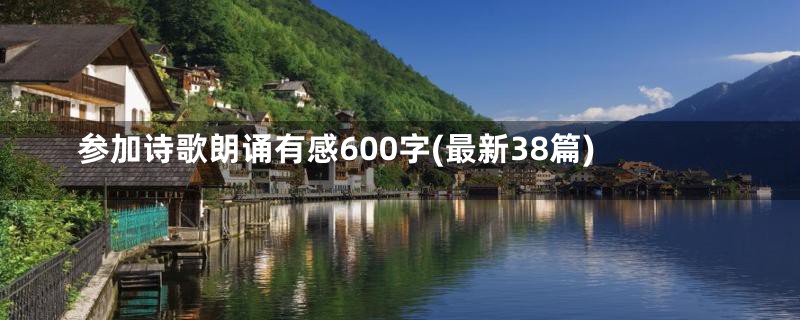 参加诗歌朗诵有感600字(最新38篇)